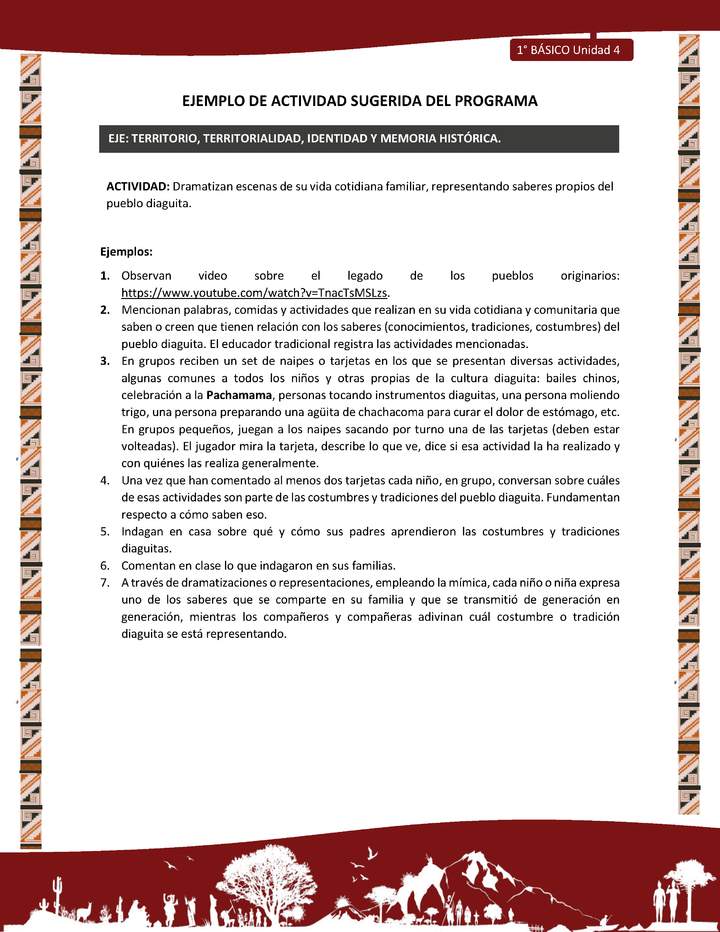 1° BÁSICO Unidad 4

EJEMPLO DE ACTIVIDAD SUGERIDA DEL PROGRAMA

EJE: TERRITORIO, TERRITORIALIDAD, IDENTIDAD Y MEMORIA HISTÓRICA.

ACTIVIDAD: Dramatizan escenas de su vida cotidiana familiar, representando saberes propios del pueblo diaguita.

Ejemplos:

1. Observan video sobre el legado de los pueblos originarios: https://www.youtube.com/watch?v=TnacTsMSLzs.
2. Mencionan palabras, comidas y actividades que realizan en su vida cotidiana y comunitaria que saben o creen que tienen relación con los saberes (conocimientos, tradiciones, costumbres) del pueblo diaguita. El educador tradicional registra las actividades mencionadas.
3. En grupos reciben un set de naipes o tarjetas en los que se presentan diversas actividades, algunas comunes a todos los niños y otras propias de la cultura diaguita: bailes chinos, celebración a la Pachamama, personas tocando instrumentos diaguitas, una persona moliendo trigo, una persona preparando una agüita de chachacoma para curar el dolor de estómago, etc. En grupos pequeños, juegan a los naipes sacando por turno una de las tarjetas (deben estar volteadas). El jugador mira la tarjeta, describe lo que ve, dice si esa actividad la ha realizado y con quiénes las realiza generalmente.
4. Una vez que han comentado al menos dos tarjetas cada niño, en grupo, conversan sobre cuáles de esas actividades son parte de las costumbres y tradiciones del pueblo diaguita. Fundamentan respecto a cómo saben eso.
5. Indagan en casa sobre qué y cómo sus padres aprendieron las costumbres y tradiciones diaguitas.
6. Comentan en clase lo que indagaron en sus familias.
7. A través de dramatizaciones o representaciones, empleando la mímica, cada niño o niña expresa uno de los saberes que se comparte en su familia y que se transmitió de generación en generación, mientras los compañeros y compañeras adivinan cuál costumbre o tradición diaguita se está representando.